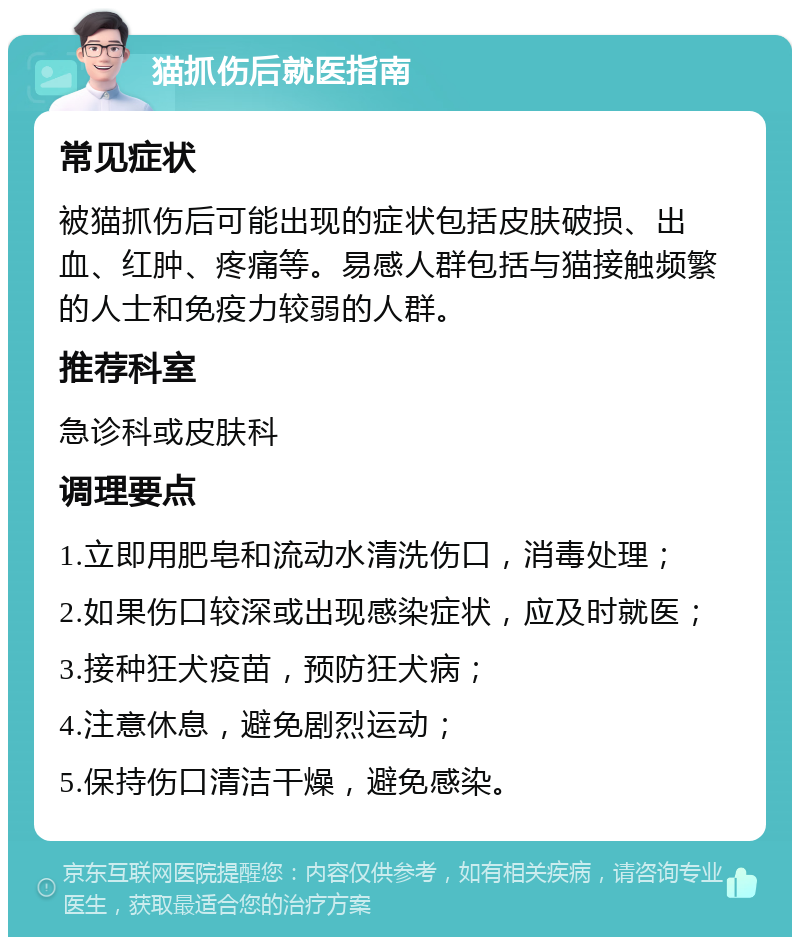 猫抓伤后就医指南

常见症状

被猫抓伤后可能出现的症状包括皮肤破损、出血、红肿、疼痛等。易感人群包括与猫接触频繁的人士和免疫力较弱的人群。

推荐科室

急诊科或皮肤科

调理要点

1.立即用肥皂和流动水清洗伤口，消毒处理；

2.如果伤口较深或出现感染症状，应及时就医；

3.接种狂犬疫苗，预防狂犬病；

4.注意休息，避免剧烈运动；

5.保持伤口清洁干燥，避免感染。

京东互联网医院提醒您：内容仅供参考，如有相关疾病，请咨询专业医生，获取最适合您的治疗方案